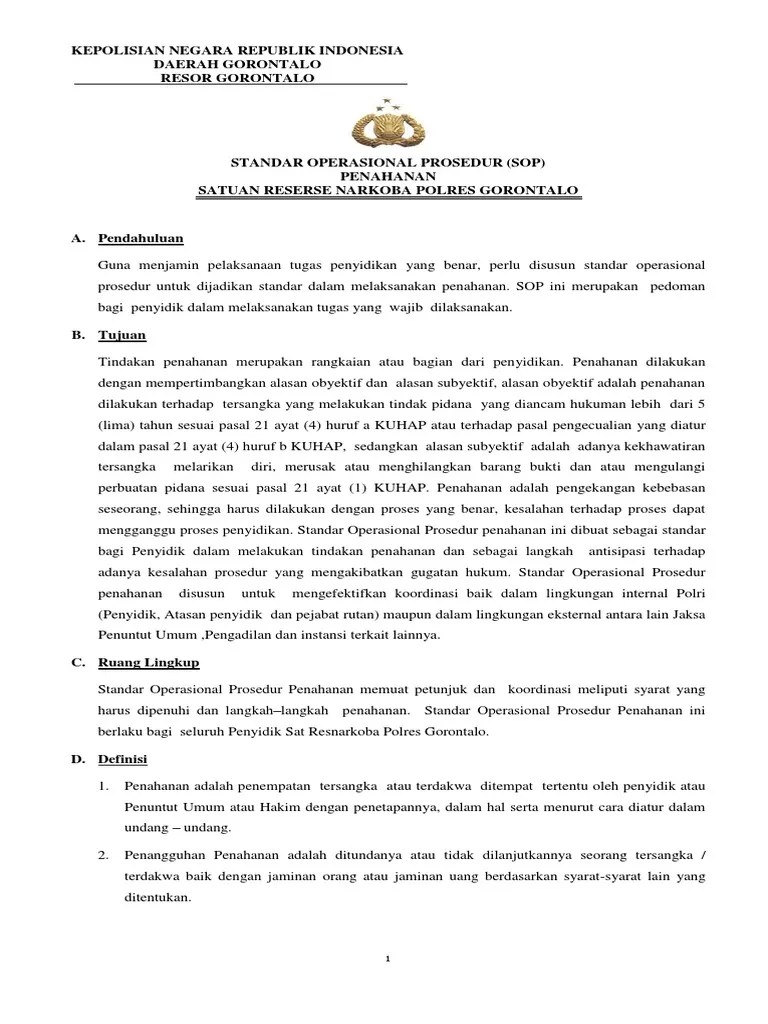 KEPOLISIAN NEGARA REPUBLIK INDONESIA
DAERAH GORONTALO
RESOR GORONTALO

STANDAR OPERASIONAL PROSEDUR (SOP)
PENAHANAN
SATUAN RESERSE NARKOBA POLRES GORONTALO

A. Pendahuluan

Guna menjamin pelaksanaan tugas penyidikan yang benar, perlu disusun standar operasional prosedur untuk dijadikan standar dalam melaksanakan penahanan. SOP ini merupakan pedoman bagi penyidik dalam melaksanakan tugas yang wajib dilaksanakan.

B. Tujuan

Tindakan penahanan merupakan rangkaian atau bagian dari penyidikan. Penahanan dilakukan dengan mempertimbangkan alasan obyektif dan alasan subyektif, alasan obyektif adalah penahanan dilakukan terhadap tersangka yang melakukan tindak pidana yang diancam hukuman lebih dari 5 (lima) tahun sesuai pasal 21 ayat (4) huruf a KUHAP atau terhadap pasal pengecualian yang diatur dalam pasal 21 ayat (4) huruf b KUHAP, sedangkan alasan subyektif adalah adanya kekhawatiran tersangka melarikan diri, merusak atau menghilangkan barang bukti dan atau mengulangi perbuatan pidana sesuai pasal 21 ayat (1) KUHAP. Penahanan adalah pengekangan kebebasan seseorang, sehingga harus dilakukan dengan proses yang benar, kesalahan terhadap proses dapat mengganggu proses penyidikan. Standar Operasional Prosedur penahanan ini dibuat sebagai standar bagi Penyidik dalam melakukan tindakan penahanan dan sebagai langkah antisipasi terhadap adanya kesalahan prosedur yang mengakibatkan gugatan hukum. Standar Operasional Prosedur penahanan disusun untuk mengefektifkan koordinasi baik dalam lingkungan internal Polri (Penyidik, Atasan penyidik dan pejabat rutan) maupun dalam lingkungan eksternal antara lain Jaksa Penuntut Umum ,Pengadilan dan instansi terkait lainnya.

C. Ruang Lingkup

Standar Operasional Prosedur Penahanan memuat petunjuk dan koordinasi meliputi syarat yang harus dipenuhi dan langkah–langkah penahanan. Standar Operasional Prosedur Penahanan ini berlaku bagi seluruh Penyidik Sat Resnarkoba Polres Gorontalo.

D. Definisi

1. Penahanan adalah penempatan tersangka atau terdakwa ditempat tertentu oleh penyidik atau Penuntut Umum atau Hakim dengan penetapannya, dalam hal serta menurut cara diatur dalam undang – undang.

2. Penangguhan Penahanan adalah ditundanya atau tidak dilanjutkannya seorang tersangka / terdakwa baik dengan jaminan orang atau jaminan uang berdasarkan syarat-syarat lain yang ditentukan.

1